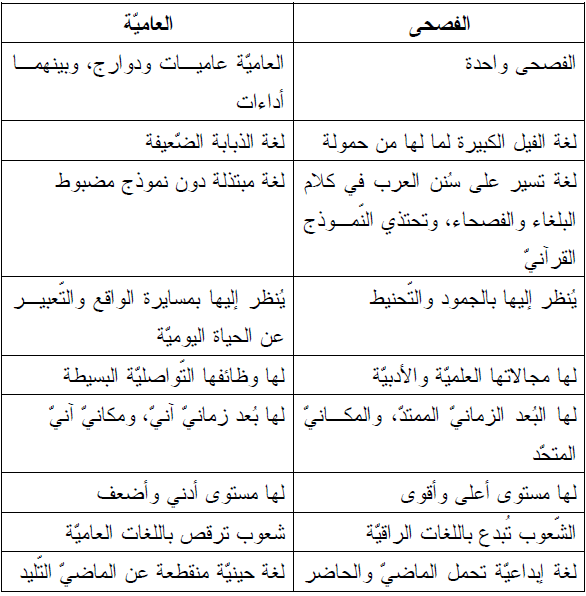 | الفصحى | العاميّة |
|---|---|
| الفصحى واحدة | العاميّة عاميات ودوارج، وبينهما أداءات |
| لغة الفيل الكبيرة لما لها من حمولة | لغة الذبابة الضّعيفة |
| لغة تسير على سُنن العرب في كلام البلغاء والفصحاء، وتحتذي النّموذج القرآنيّ | لغة مبتذلة دون نموذج مضبوط |
| يُنظر إليها بالجمود والتّحنيط | يُنظر إليها بمسايرة الواقع والتّعبير عن الحياة اليوميّة |
| لها مجالاتها العلميّة والأدبيّة | لها وظائفها التّواصليّة البسيطة |
| لها البُعد الزمانيّ الممتدّ، والمكانيّ المتحّد | لها بُعد زمانيّ آنيّ، ومكانيّ آنيّ |
| لها مستوى أعلى وأقوى | لها مستوى أدني وأضعف |
| الشّعوب تُبدع باللغات الراقيّة | شعوب ترقص باللغات العاميّة |
| لغة إبداعيّة تحمل الماضيّ والحاضر | لغة حينيّة منقطعة عن الماضيّ التّليد |